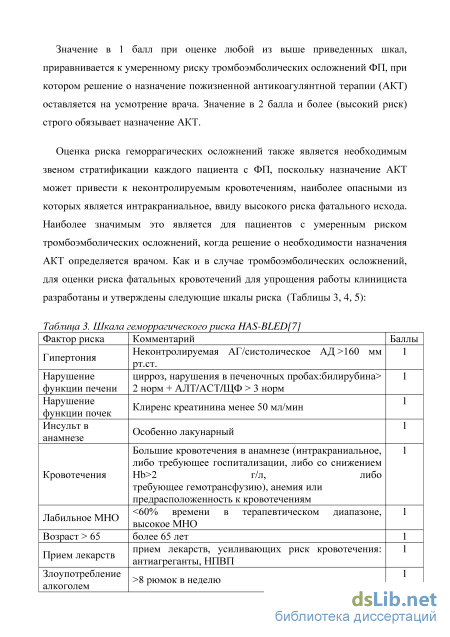 Значение в 1 балл при оценке любой из выше приведенных шкал, приравнивается к умеренному риску тромбоэмболических осложнений ФП, при котором решение о назначение пожизненной антикоагулянтной терапии (АКТ) оставляется на усмотрение врача. Значение в 2 балла и более (высокий риск) строго обязывает назначение АКТ.

Оценка риска геморрагических осложнений также является необходимым звеном стратификации каждого пациента с ФП, поскольку назначение АКТ может привести к неконтролируемым кровотечениям, наиболее опасными из которых является интракраниальное, ввиду высокого риска фатального исхода. Наиболее значимым это является для пациентов с умеренным риском тромбоэмболических осложнений, когда решение о необходимости назначения АКТ определяется врачом. Как и в случае тромбоэмболических осложнений, для оценки риска фатальных кровотечений для упрощения работы клинициста разработаны и утверждены следующие шкалы риска (Таблицы 3, 4, 5):

Таблица 3. Шкала геморрагического риска HAS-BLED[7]

| Фактор риска | Комментарий | Баллы |
|---|---|---|
| Гипертония | Неконтролируемая АГ/систолическое АД >160 мм рт.ст. | 1 |
| Нарушение функции печени | цирроз, нарушения в печеночных пробах:билирубина> 2 норм + АЛТ/АСТ/ЩФ > 3 норм | 1 |
| Нарушение функции почек | Клиренс креатинина менее 50 мл/мин | 1 |
| Инсульт в анамнезе | Особенно лакунарный | 1 |
| Кровотечения | Большие кровотечения в анамнезе (интракраниальное, либо требующее госпитализации, либо со снижением Hb>2 г/л, либо требующее гемотрансфузию), анемия или предрасположенность к кровотечениям | 1 |
| Лабильное МНО | <60% времени в терапевтическом диапазоне, высокое МНО | 1 |
| Возраст > 65 | более 65 лет | 1 |
| Прием лекарств | прием лекарств, усиливающих риск кровотечения: антиагреганты, НПВП | 1 |
| Злоупотребление алкоголем | >8 рюмок в неделю | 1 |

dsLib.net
библиотека диссертаций